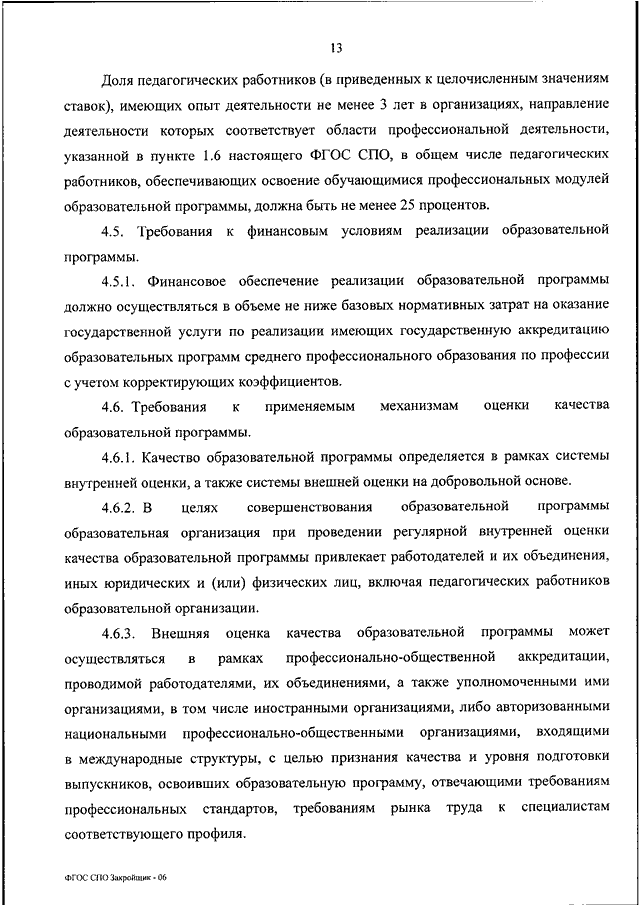 13

Доля педагогических работников (в приведенных к целочисленным значениям ставок), имеющих опыт деятельности не менее 3 лет в организациях, направление деятельности которых соответствует области профессиональной деятельности, указанной в пункте 1.6 настоящего ФГОС СПО, в общем числе педагогических работников, обеспечивающих освоение обучающимися профессиональных модулей образовательной программы, должна быть не менее 25 процентов.

4.5. Требования к финансовым условиям реализации образовательной программы.

4.5.1. Финансовое обеспечение реализации образовательной программы должно осуществляться в объеме не ниже базовых нормативных затрат на оказание государственной услуги по реализации имеющих государственную аккредитацию образовательных программ среднего профессионального образования по профессии с учетом корректирующих коэффициентов.

4.6. Требования к применяемым механизмам оценки качества образовательной программы.

4.6.1. Качество образовательной программы определяется в рамках системы внутренней оценки, а также системы внешней оценки на добровольной основе.

4.6.2. В целях совершенствования образовательной программы образовательная организация при проведении регулярной внутренней оценки качества образовательной программы привлекает работодателей и их объединения, иных юридических и (или) физических лиц, включая педагогических работников образовательной организации.

4.6.3. Внешняя оценка качества образовательной программы может осуществляться в рамках профессионально-общественной аккредитации, проводимой работодателями, их объединениями, а также уполномоченными ими организациями, в том числе иностранными организациями, либо авторизованными национальными профессионально-общественными организациями, входящими в международные структуры, с целью признания качества и уровня подготовки выпускников, освоивших образовательную программу, отвечающими требованиям профессиональных стандартов, требованиям рынка труда к специалистам соответствующего профиля.

ФГОС СПО Закройщик - 06